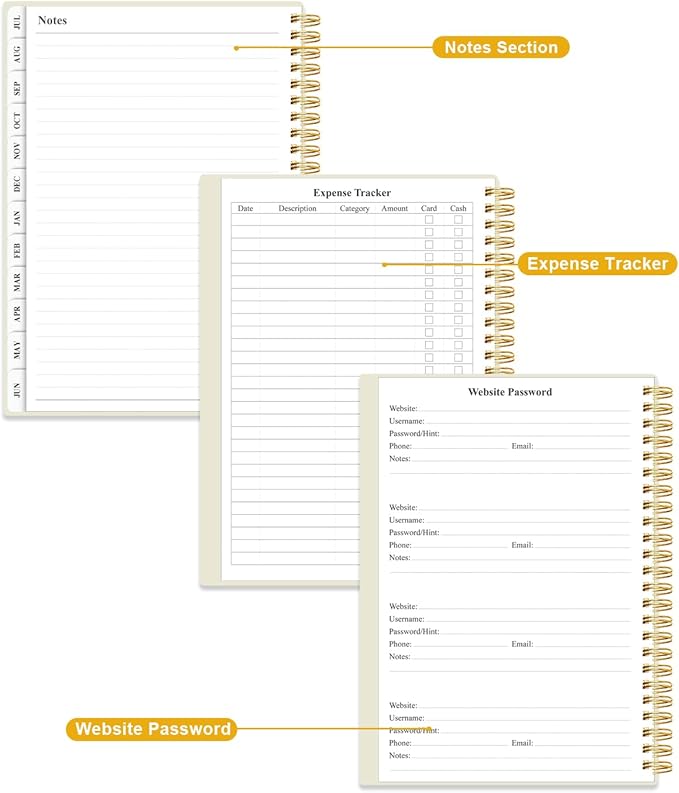 JUL
AUG
SEP
OCT
NOV
DEC
JAN
FEB
MAR
APR
MAY
JUN

Notes

Notes Section

Expense Tracker

| Date | Description | Category | Amount | Card | Cash |
|---|---|---|---|---|---|

Expense Tracker

Website Password

Website:
Username:
Password/Hint:
Phone: Email:
Notes:

Website:
Username:
Password/Hint:
Phone: Email:
Notes:

Website:
Username:
Password/Hint:
Phone: Email:
Notes:

Website:
Username:
Password/Hint:
Phone: Email:
Notes:

Website Password